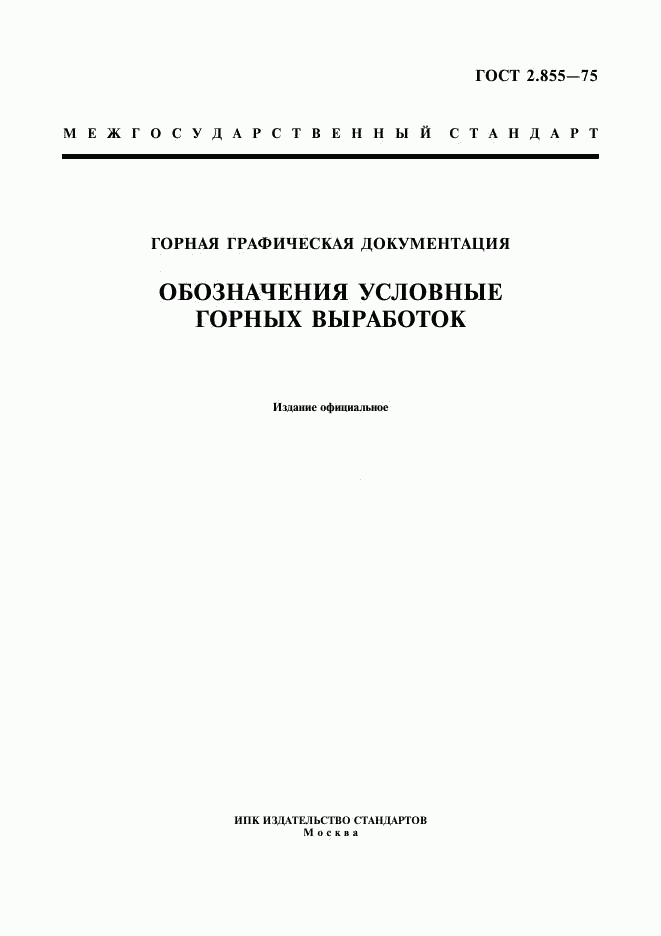 ГОСТ 2.855—75

МЕЖГОСУДАРСТВЕННЫЙ СТАНДАРТ

ГОРНАЯ ГРАФИЧЕСКАЯ ДОКУМЕНТАЦИЯ

ОБОЗНАЧЕНИЯ УСЛОВНЫЕ ГОРНЫХ ВЫРАБОТОК

Издание официальное

ИПК ИЗДАТЕЛЬСТВО СТАНДАРТОВ
Москва